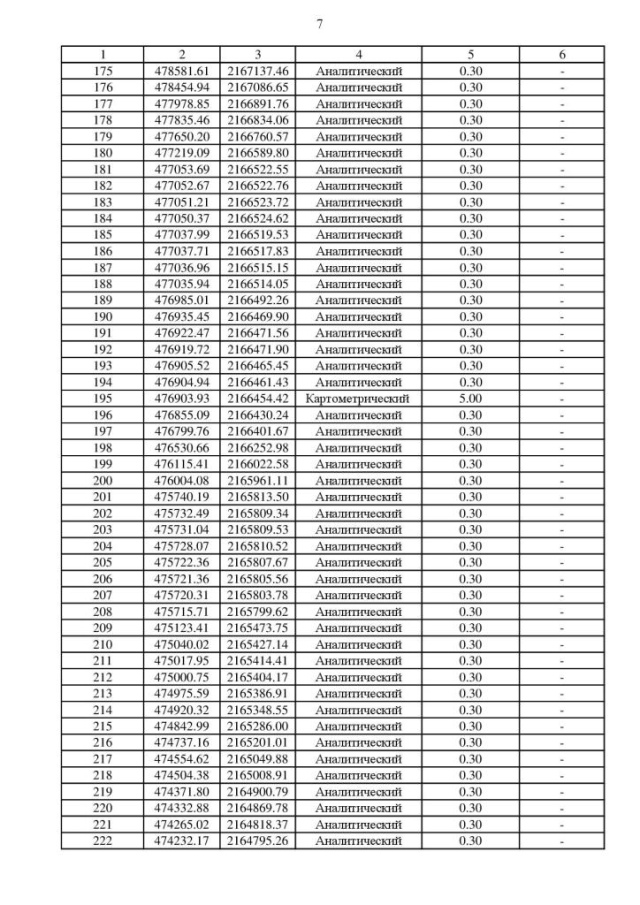 7

| 1 | 2 | 3 | 4 | 5 | 6 |
|---|---|---|---|---|---|
| 175 | 478581.61 | 2167137.46 | Аналитический | 0.30 | - |
| 176 | 478454.94 | 2167086.65 | Аналитический | 0.30 | - |
| 177 | 477978.85 | 2166891.76 | Аналитический | 0.30 | - |
| 178 | 477835.46 | 2166834.06 | Аналитический | 0.30 | - |
| 179 | 477650.20 | 2166760.57 | Аналитический | 0.30 | - |
| 180 | 477219.09 | 2166589.80 | Аналитический | 0.30 | - |
| 181 | 477053.69 | 2166522.55 | Аналитический | 0.30 | - |
| 182 | 477052.67 | 2166522.76 | Аналитический | 0.30 | - |
| 183 | 477051.21 | 2166523.72 | Аналитический | 0.30 | - |
| 184 | 477050.37 | 2166524.62 | Аналитический | 0.30 | - |
| 185 | 477037.99 | 2166519.53 | Аналитический | 0.30 | - |
| 186 | 477037.71 | 2166517.83 | Аналитический | 0.30 | - |
| 187 | 477036.96 | 2166515.15 | Аналитический | 0.30 | - |
| 188 | 477035.94 | 2166514.05 | Аналитический | 0.30 | - |
| 189 | 476985.01 | 2166492.26 | Аналитический | 0.30 | - |
| 190 | 476935.45 | 2166469.90 | Аналитический | 0.30 | - |
| 191 | 476922.47 | 2166471.56 | Аналитический | 0.30 | - |
| 192 | 476919.72 | 2166471.90 | Аналитический | 0.30 | - |
| 193 | 476905.52 | 2166465.45 | Аналитический | 0.30 | - |
| 194 | 476904.94 | 2166461.43 | Аналитический | 0.30 | - |
| 195 | 476903.93 | 2166454.42 | Картометрический | 5.00 | - |
| 196 | 476855.09 | 2166430.24 | Аналитический | 0.30 | - |
| 197 | 476799.76 | 2166401.67 | Аналитический | 0.30 | - |
| 198 | 476530.66 | 2166252.98 | Аналитический | 0.30 | - |
| 199 | 476115.41 | 2166022.58 | Аналитический | 0.30 | - |
| 200 | 476004.08 | 2165961.11 | Аналитический | 0.30 | - |
| 201 | 475740.19 | 2165813.50 | Аналитический | 0.30 | - |
| 202 | 475732.49 | 2165809.34 | Аналитический | 0.30 | - |
| 203 | 475731.04 | 2165809.53 | Аналитический | 0.30 | - |
| 204 | 475728.07 | 2165810.52 | Аналитический | 0.30 | - |
| 205 | 475722.36 | 2165807.67 | Аналитический | 0.30 | - |
| 206 | 475721.36 | 2165805.56 | Аналитический | 0.30 | - |
| 207 | 475720.31 | 2165803.78 | Аналитический | 0.30 | - |
| 208 | 475715.71 | 2165799.62 | Аналитический | 0.30 | - |
| 209 | 475123.41 | 2165473.75 | Аналитический | 0.30 | - |
| 210 | 475040.02 | 2165427.14 | Аналитический | 0.30 | - |
| 211 | 475017.95 | 2165414.41 | Аналитический | 0.30 | - |
| 212 | 475000.75 | 2165404.17 | Аналитический | 0.30 | - |
| 213 | 474975.59 | 2165386.91 | Аналитический | 0.30 | - |
| 214 | 474920.32 | 2165348.55 | Аналитический | 0.30 | - |
| 215 | 474842.99 | 2165286.00 | Аналитический | 0.30 | - |
| 216 | 474737.16 | 2165201.01 | Аналитический | 0.30 | - |
| 217 | 474554.62 | 2165049.88 | Аналитический | 0.30 | - |
| 218 | 474504.38 | 2165008.91 | Аналитический | 0.30 | - |
| 219 | 474371.80 | 2164900.79 | Аналитический | 0.30 | - |
| 220 | 474332.88 | 2164869.78 | Аналитический | 0.30 | - |
| 221 | 474265.02 | 2164818.37 | Аналитический | 0.30 | - |
| 222 | 474232.17 | 2164795.26 | Аналитический | 0.30 | - |